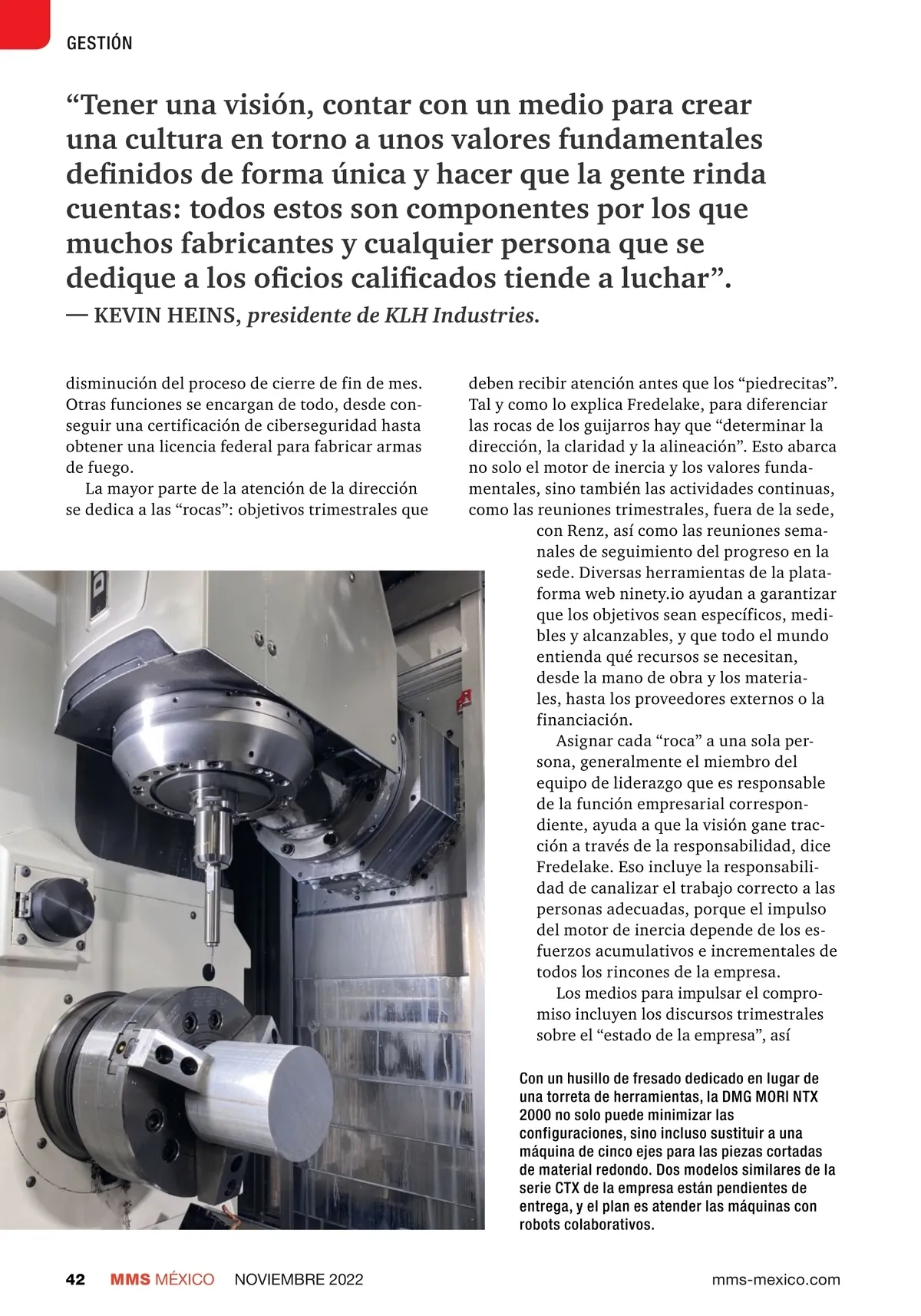 GESTIÓN

“Tener una visión, contar con un medio para crear una cultura en torno a unos valores fundamentales definidos de forma única y hacer que la gente rinda cuentas: todos estos son componentes por los que muchos fabricantes y cualquier persona que se dedique a los oficios calificados tiende a luchar”.
— KEVIN HEINS, presidente de KLH Industries.

disminución del proceso de cierre de fin de mes. Otras funciones se encargan de todo, desde conseguir una certificación de ciberseguridad hasta obtener una licencia federal para fabricar armas de fuego.

La mayor parte de la atención de la dirección se dedica a las “rocas”: objetivos trimestrales que deben recibir atención antes que los “piedrecitas”. Tal y como lo explica Fredelake, para diferenciar las rocas de los guijarros hay que “determinar la dirección, la claridad y la alineación”. Esto abarca no solo el motor de inercia y los valores fundamentales, sino también las actividades continuas, como las reuniones trimestrales, fuera de la sede, con Renz, así como las reuniones semanales de seguimiento del progreso en la sede. Diversas herramientas de la plataforma web ninety.io ayudan a garantizar que los objetivos sean específicos, medibles y alcanzables, y que todo el mundo entienda qué recursos se necesitan, desde la mano de obra y los materiales, hasta los proveedores externos o la financiación.

Asignar cada “roca” a una sola persona, generalmente el miembro del equipo de liderazgo que es responsable de la función empresarial correspondiente, ayuda a que la visión gane tracción a través de la responsabilidad, dice Fredelake. Eso incluye la responsabilidad de canalizar el trabajo correcto a las personas adecuadas, porque el impulso del motor de inercia depende de los esfuerzos acumulativos e incrementales de todos los rincones de la empresa.

Los medios para impulsar el compromiso incluyen los discursos trimestrales sobre el “estado de la empresa”, así

Con un husillo de fresado dedicado en lugar de una torreta de herramientas, la DMG MORI NTX 2000 no solo puede minimizar las configuraciones, sino incluso sustituir a una máquina de cinco ejes para las piezas cortadas de material redondo. Dos modelos similares de la serie CTX de la empresa están pendientes de entrega, y el plan es atender las máquinas con robots colaborativos.

42 MMS MÉXICO NOVIEMBRE 2022 mms-mexico.com